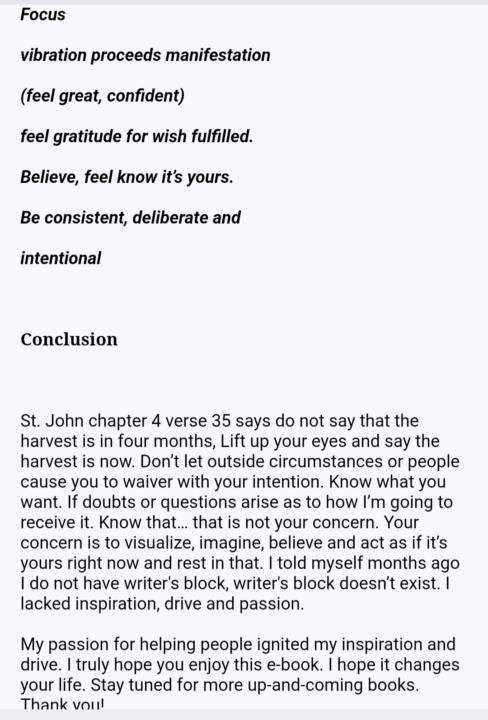 Focus

vibration proceeds manifestation

(feel great, confident)

feel gratitude for wish fulfilled.

Believe, feel know it's yours.

Be consistent, deliberate and

intentional

Conclusion

St. John chapter 4 verse 35 says do not say that the harvest is in four months, Lift up your eyes and say the harvest is now. Don't let outside circumstances or people cause you to waiver with your intention. Know what you want. If doubts or questions arise as to how I'm going to receive it. Know that... that is not your concern. Your concern is to visualize, imagine, believe and act as if it's yours right now and rest in that. I told myself months ago I do not have writer's block, writer's block doesn't exist. I lacked inspiration, drive and passion.

My passion for helping people ignited my inspiration and drive. I truly hope you enjoy this e-book. I hope it changes your life. Stay tuned for more up-and-coming books. Thank you!